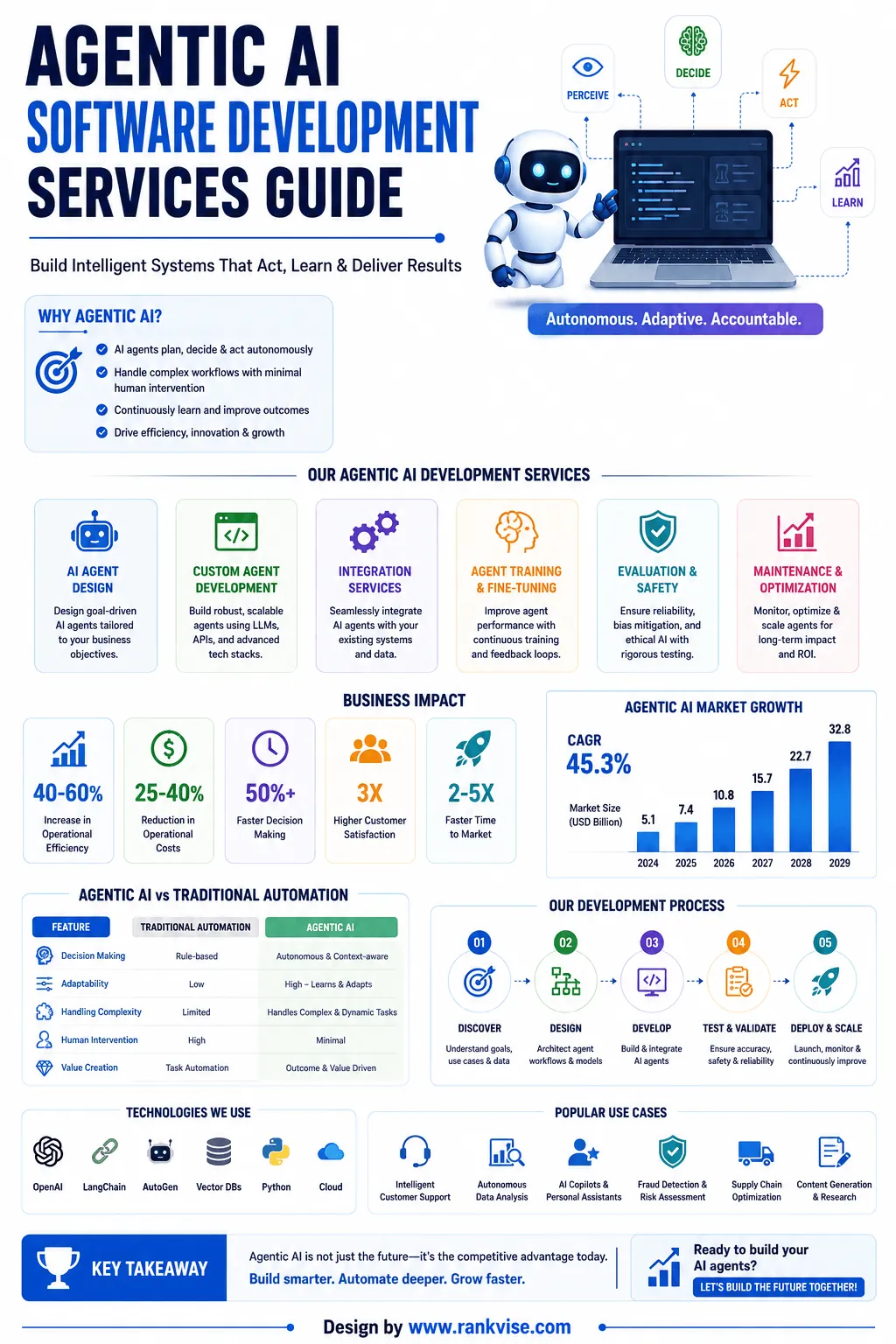 AGENTIC AI
SOFTWARE DEVELOPMENT
SERVICES GUIDE

Build Intelligent Systems That Act, Learn & Deliver Results

PERCEIVE
DECIDE
ACT
LEARN

Autonomous. Adaptive. Accountable.

WHY AGENTIC AI?
AI agents plan, decide & act autonomously
Handle complex workflows with minimal human intervention
Continuously learn and improve outcomes
Drive efficiency, innovation & growth

OUR AGENTIC AI DEVELOPMENT SERVICES

AI AGENT DESIGN
Design goal-driven AI agents tailored to your business objectives.

CUSTOM AGENT DEVELOPMENT
Build robust, scalable agents using LLMs, APIs, and advanced tech stacks.

INTEGRATION SERVICES
Seamlessly integrate AI agents with your existing systems and data.

AGENT TRAINING & FINE-TUNING
Improve agent performance with continuous training and feedback loops.

EVALUATION & SAFETY
Ensure reliability, bias mitigation, and ethical AI with rigorous testing.

MAINTENANCE & OPTIMIZATION
Monitor, optimize & scale agents for long-term impact and ROI.

BUSINESS IMPACT
40-60%
Increase in Operational Efficiency
25-40%
Reduction in Operational Costs
50%+
Faster Decision Making
3X
Higher Customer Satisfaction
2-5X
Faster Time to Market

AGENTIC AI MARKET GROWTH
CAGR
45.3%
Market Size (USD Billion)
5.1 7.4 10.8 15.7 22.7 32.8
2024 2025 2026 2027 2028 2029

AGENTIC AI vs TRADITIONAL AUTOMATION

| FEATURE | TRADITIONAL AUTOMATION | AGENTIC AI |
|---|---|---|
| Decision Making | Rule-based | Autonomous & Context-aware |
| Adaptability | Low | High – Learns & Adapts |
| Handling Complexity | Limited | Handles Complex & Dynamic Tasks |
| Human Intervention | High | Minimal |
| Value Creation | Task Automation | Outcome & Value Driven |

OUR DEVELOPMENT PROCESS
01 DISCOVER
Understand goals, use cases & data
02 DESIGN
Architect agent workflows & models
03 DEVELOP
Build & integrate AI agents
04 TEST & VALIDATE
Ensure accuracy, safety & reliability
05 DEPLOY & SCALE
Launch, monitor & continuously improve

TECHNOLOGIES WE USE
OpenAI LangChain AutoGen Vector DBs Python Cloud

POPULAR USE CASES
Intelligent Customer Support
Autonomous Data Analysis
AI Copilots & Personal Assistants
Fraud Detection & Risk Assessment
Supply Chain Optimization
Content Generation & Research

KEY TAKEAWAY
Agentic AI is not just the future—it's the competitive advantage today.
Build smarter. Automate deeper. Grow faster.

Ready to build your AI agents?
LET'S BUILD THE FUTURE TOGETHER!

Design by www.rankvise.com